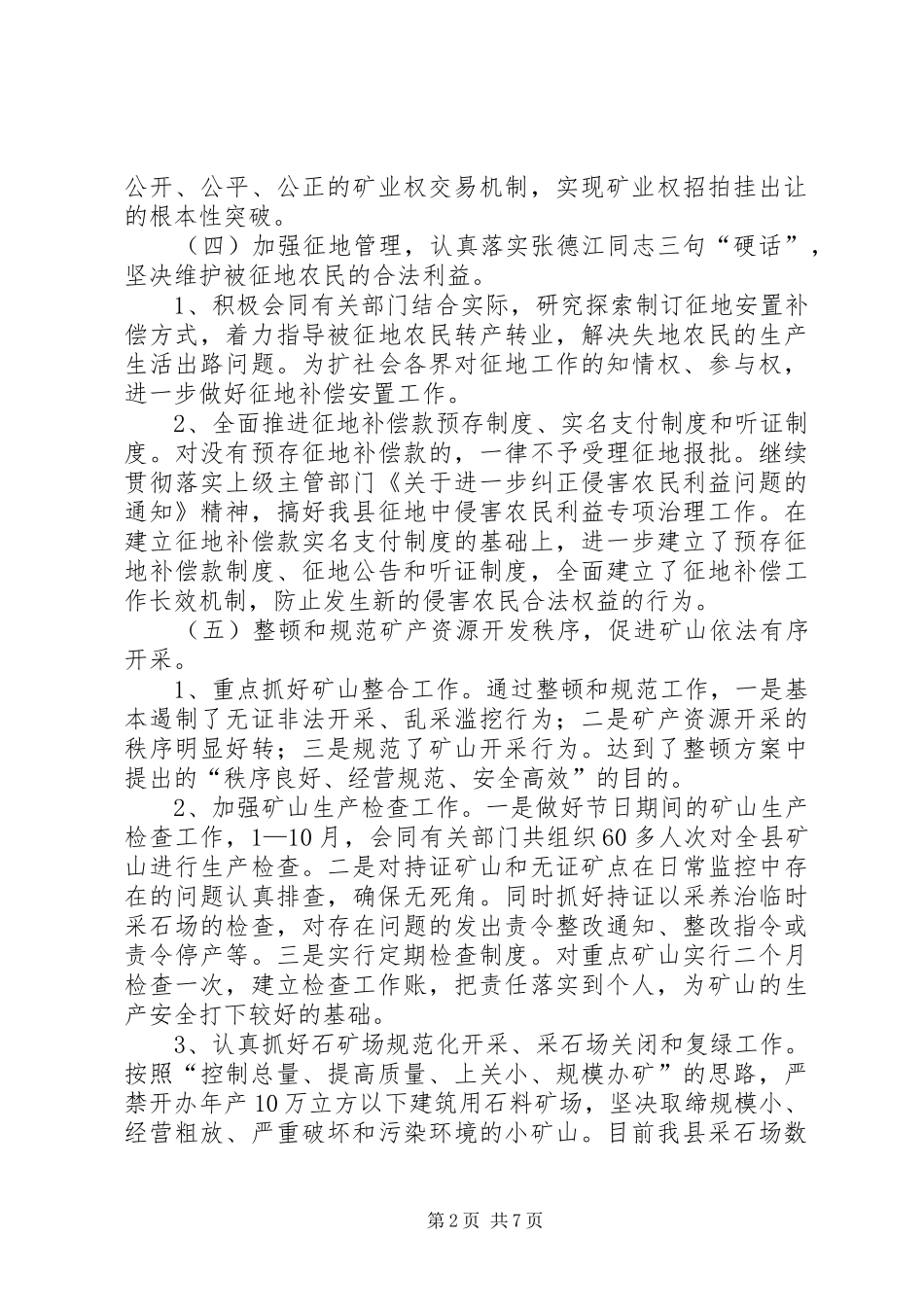 公开、公平、公正的矿业权交易机制，实现矿业权招拍挂出让的根本性突破。

（四）加强征地管理，认真落实张德江同志三句“硬话”，坚决维护被征地农民的合法利益。

1、积极会同有关部门结合实际，研究探索制订征地安置补偿方式，着力指导被征地农民转产转业，解决失地农民的生产生活出路问题。为扩社会各界对征地工作的知情权、参与权，进一步做好征地补偿安置工作。

2、全面推进征地补偿款预存制度、实名支付制度和听证制度。对没有预存征地补偿款的，一律不予受理征地报批。继续贯彻落实上级主管部门《关于进一步纠正侵害农民利益问题的通知》精神，搞好我县征地中侵害农民利益专项治理工作。在建立征地补偿款实名支付制度的基础上，进一步建立了预存征地补偿款制度、征地公告和听证制度，全面建立了征地补偿工作长效机制，防止发生新的侵害农民合法权益的行为。

（五）整顿和规范矿产资源开发秩序，促进矿山依法有序开采。

1、重点抓好矿山整合工作。通过整顿和规范工作，一是基本遏制了无证非法开采、乱采滥挖行为；二是矿产资源开采的秩序明显好转；三是规范了矿山开采行为。达到了整顿方案中提出的“秩序良好、经营规范、安全高效”的目的。

2、加强矿山生产检查工作。一是做好节日期间的矿山生产检查工作，1—10月，会同有关部门共组织60多人次对全县矿山进行生产检查。二是对持证矿山和无证矿点在日常监控中存在的问题认真排查，确保无死角。同时抓好持证以采养治临时采石场的检查，对存在问题的发出责令整改通知、整改指令或责令停产等。三是实行定期检查制度。对重点矿山实行二个月检查一次，建立检查工作账，把责任落实到个人，为矿山的生产安全打下较好的基础。

3、认真抓好石矿场规范化开采、采石场关闭和复绿工作。按照“控制总量、提高质量、上关小、规模办矿”的思路，严禁开办年产10万立方以下建筑用石料矿场，坚决取缔规模小、经营粗放、严重破坏和污染环境的小矿山。目前我县采石场数

第2页 共7页